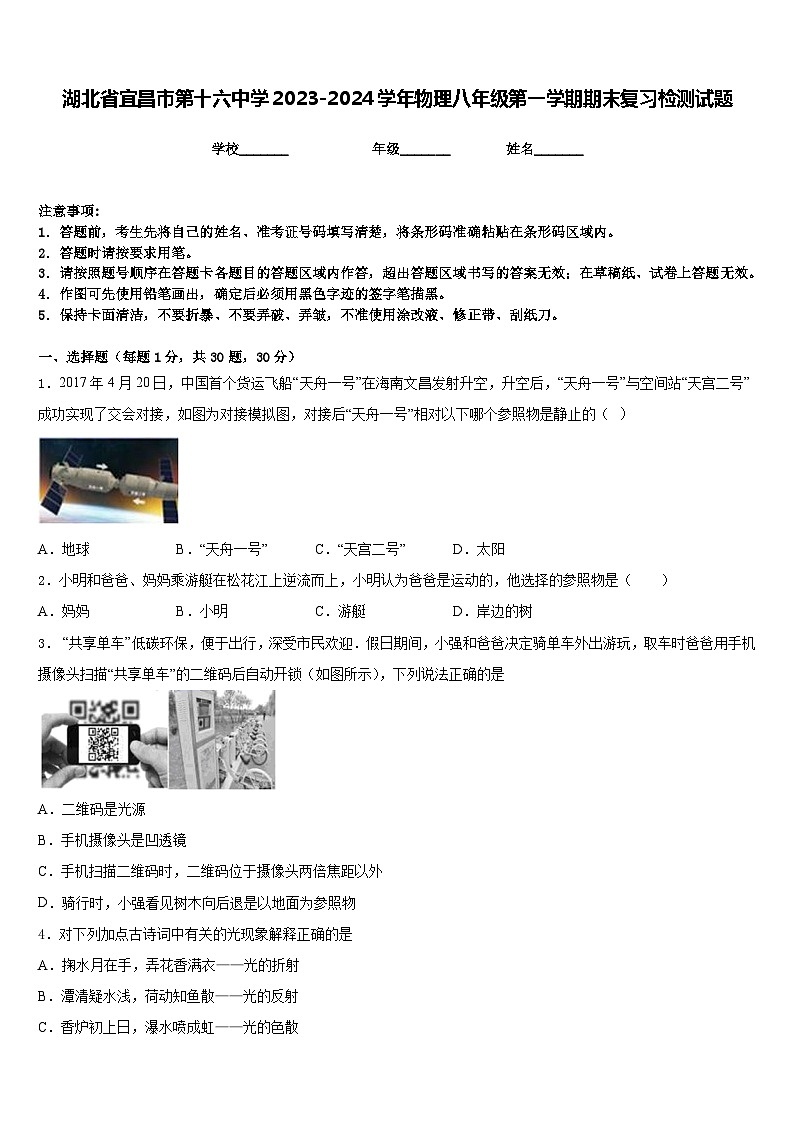 湖北省宜昌市第十六中学2023-2024学年物理八年级第一学期期末复习检测试题

学校_______ 年级_______ 姓名_______

注意事项:
1. 答题前，考生先将自己的姓名、准考证号码填写清楚，将条形码准确粘贴在条形码区域内。
2. 答题时请按要求用笔。
3. 请按照题号顺序在答题卡各题目的答题区域内作答，超出答题区域书写的答案无效；在草稿纸、试卷上答题无效。
4. 作图可先使用铅笔画出，确定后必须用黑色字迹的签字笔描黑。
5. 保持卡面清洁，不要折暴、不要弄破、弄皱，不准使用涂改液、修正带、刮纸刀。

一、选择题（每题1分，共30题，30分）

1．2017年4月20日，中国首个货运飞船“天舟一号”在海南文昌发射升空，升空后，“天舟一号”与空间站“天宫二号”成功实现了交会对接，如图为对接模拟图，对接后“天舟一号”相对以下哪个参照物是静止的（ ）

A．地球 B．“天舟一号” C．“天宫二号” D．太阳

2．小明和爸爸、妈妈乘游艇在松花江上逆流而上，小明认为爸爸是运动的，他选择的参照物是（ ）

A．妈妈 B．小明 C．游艇 D．岸边的树

3．“共享单车”低碳环保，便于出行，深受市民欢迎．假日期间，小强和爸爸决定骑单车外出游玩，取车时爸爸用手机摄像头扫描“共享单车”的二维码后自动开锁（如图所示），下列说法正确的是

A．二维码是光源
B．手机摄像头是凹透镜
C．手机扫描二维码时，二维码位于摄像头两倍焦距以外
D．骑行时，小强看见树木向后退是以地面为参照物

4．对下列加点古诗词中有关的光现象解释正确的是
A．掬水月在手，弄花香满衣——光的折射
B．潭清疑水浅，荷动知鱼散——光的反射
C．香炉初上日，瀑水喷成虹——光的色散